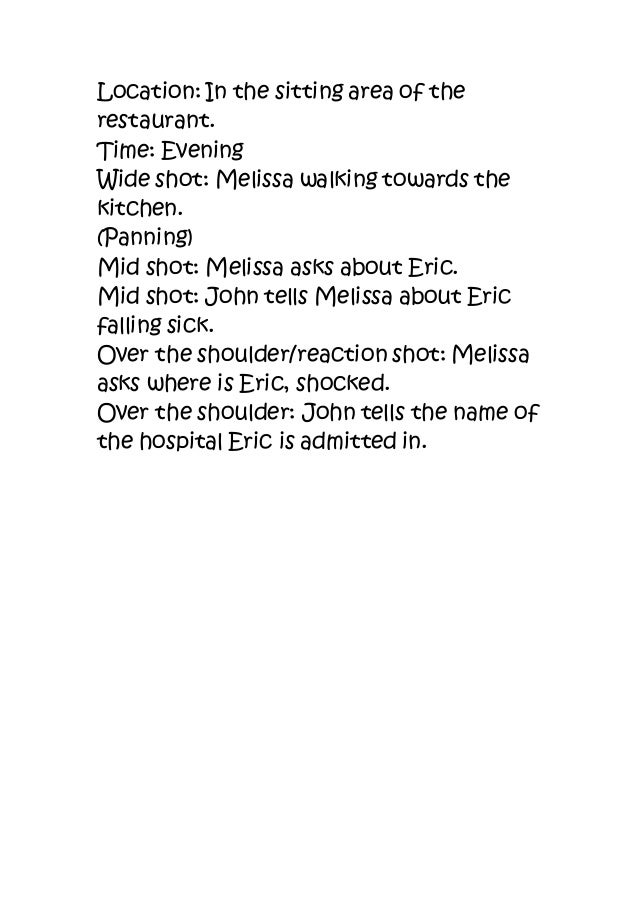 Location: In the sitting area of the restaurant.
Time: Evening
Wide shot: Melissa walking towards the kitchen.
(Panning)
Mid shot: Melissa asks about Eric.
Mid shot: John tells Melissa about Eric falling sick.
Over the shoulder/reaction shot: Melissa asks where is Eric, shocked.
Over the shoulder: John tells the name of the hospital Eric is admitted in.